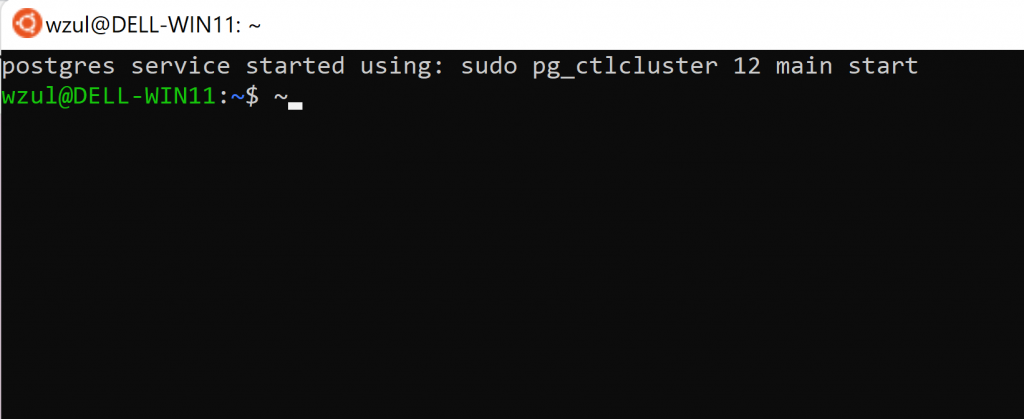 wzul@DELL-WIN11: ~

postgres service started using: sudo pg_ctlcluster 12 main start
wzul@DELL-WIN11:~$ ~